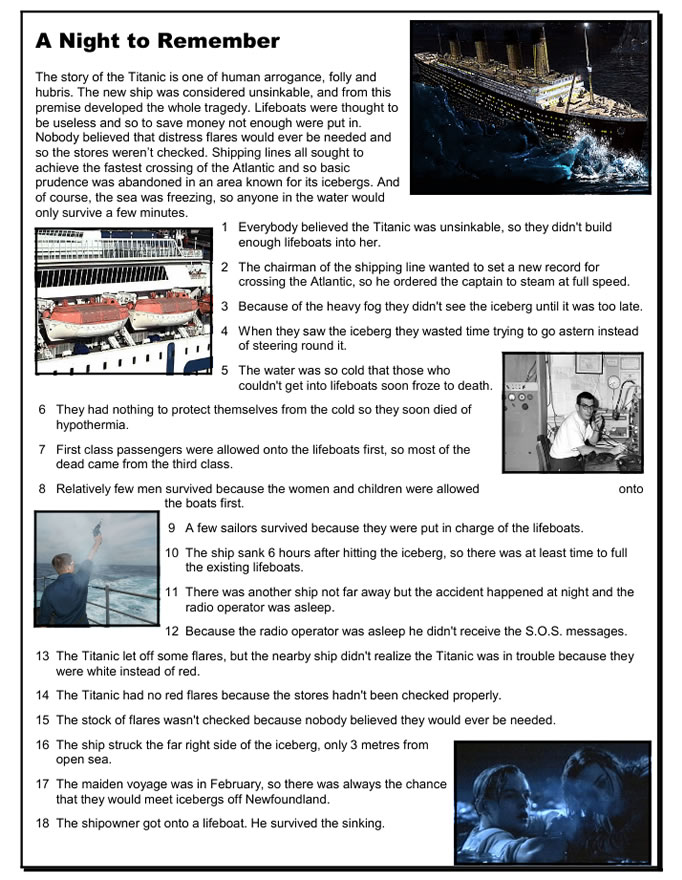 A Night to Remember

The story of the Titanic is one of human arrogance, folly and hubris. The new ship was considered unsinkable, and from this premise developed the whole tragedy. Lifeboats were thought to be useless and so to save money not enough were put in. Nobody believed that distress flares would ever be needed and so the stores weren't checked. Shipping lines all sought to achieve the fastest crossing of the Atlantic and so basic prudence was abandoned in an area known for its icebergs. And of course, the sea was freezing, so anyone in the water would only survive a few minutes.

1 Everybody believed the Titanic was unsinkable, so they didn't build enough lifeboats into her.

2 The chairman of the shipping line wanted to set a new record for crossing the Atlantic, so he ordered the captain to steam at full speed.

3 Because of the heavy fog they didn't see the iceberg until it was too late.

4 When they saw the iceberg they wasted time trying to go astern instead of steering round it.

5 The water was so cold that those who couldn't get into lifeboats soon froze to death.

6 They had nothing to protect themselves from the cold so they soon died of hypothermia.

7 First class passengers were allowed onto the lifeboats first, so most of the dead came from the third class.

8 Relatively few men survived because the women and children were allowed onto the boats first.

9 A few sailors survived because they were put in charge of the lifeboats.

10 The ship sank 6 hours after hitting the iceberg, so there was at least time to full the existing lifeboats.

11 There was another ship not far away but the accident happened at night and the radio operator was asleep.

12 Because the radio operator was asleep he didn't receive the S.O.S. messages.

13 The Titanic let off some flares, but the nearby ship didn't realize the Titanic was in trouble because they were white instead of red.

14 The Titanic had no red flares because the stores hadn't been checked properly.

15 The stock of flares wasn't checked because nobody believed they would ever be needed.

16 The ship struck the far right side of the iceberg, only 3 metres from open sea.

17 The maiden voyage was in February, so there was always the chance that they would meet icebergs off Newfoundland.

18 The shipowner got onto a lifeboat. He survived the sinking.